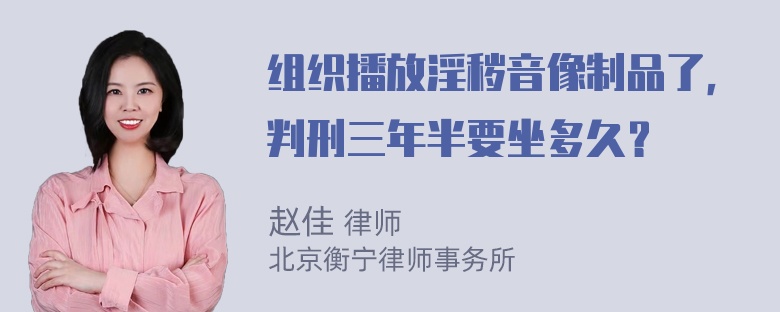 组织播放淫秽音像制品了，判刑三年半要坐多久？

赵佳 律师
北京衡宁律师事务所